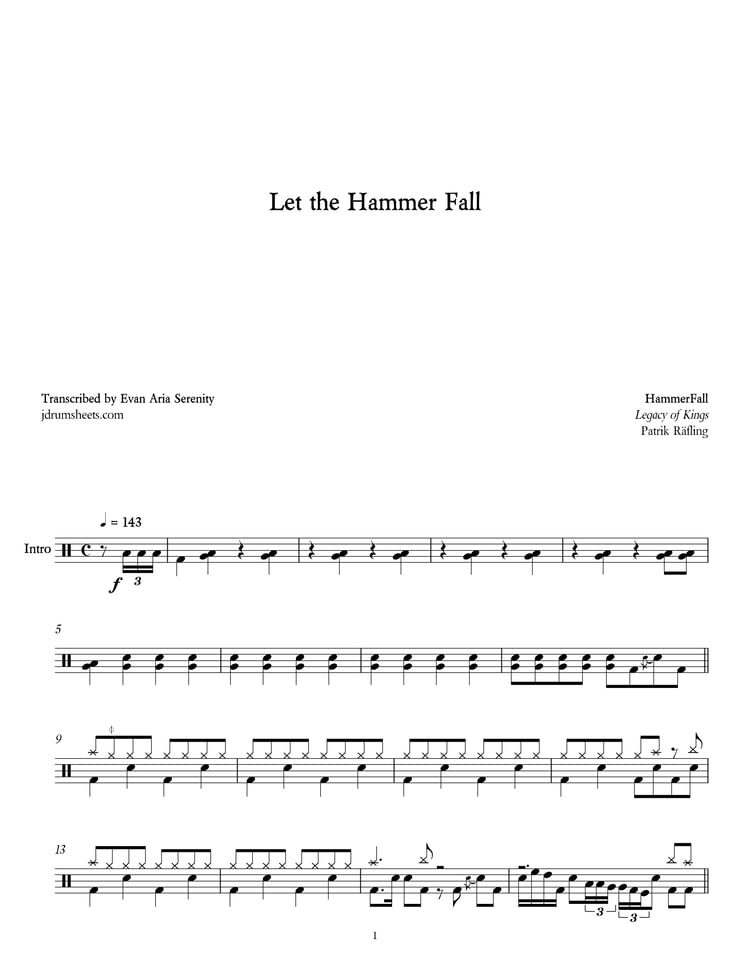 Let the Hammer Fall

Transcribed by Evan Aria Serenity
jdrumsheets.com

HammerFall
Legacy of Kings
Patrik Räfling

♩ = 143

Intro

f

3

5

9

13

3

3

1